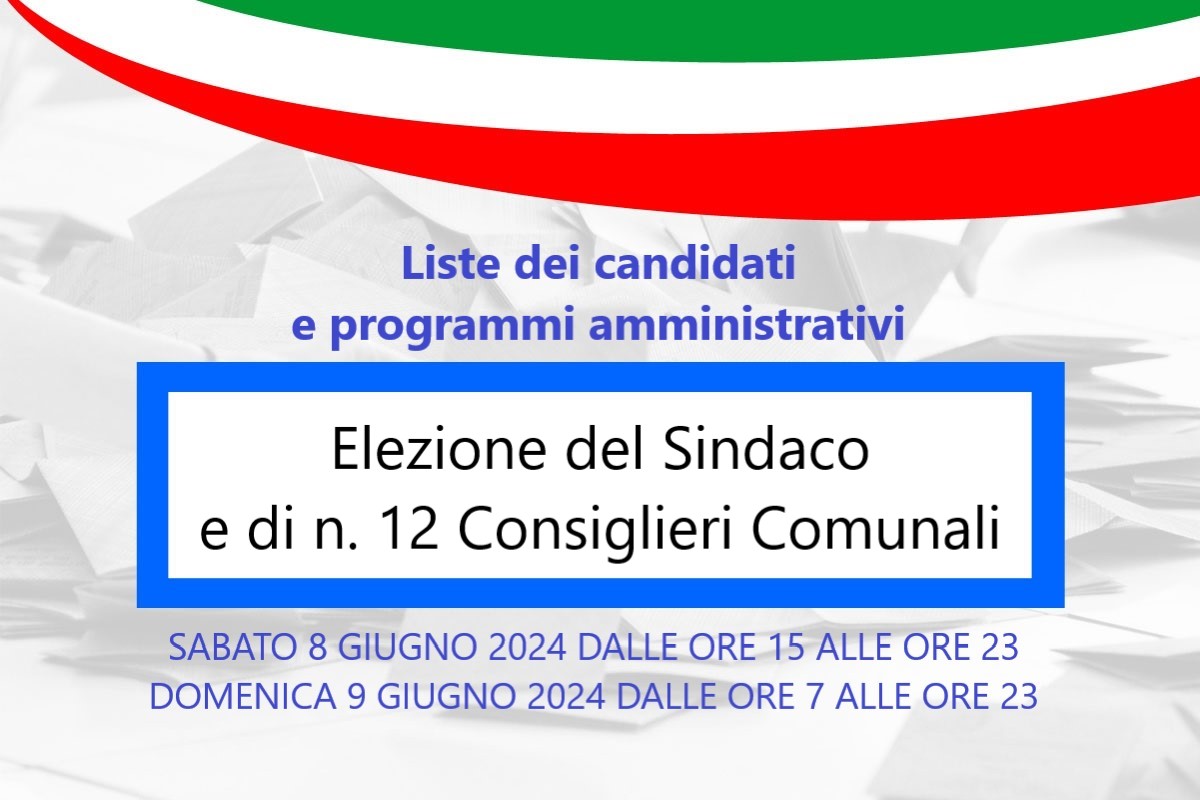 Liste dei candidati
e programmi amministrativi

Elezione del Sindaco
e di n. 12 Consiglieri Comunali

SABATO 8 GIUGNO 2024 DALLE ORE 15 ALLE ORE 23
DOMENICA 9 GIUGNO 2024 DALLE ORE 7 ALLE ORE 23